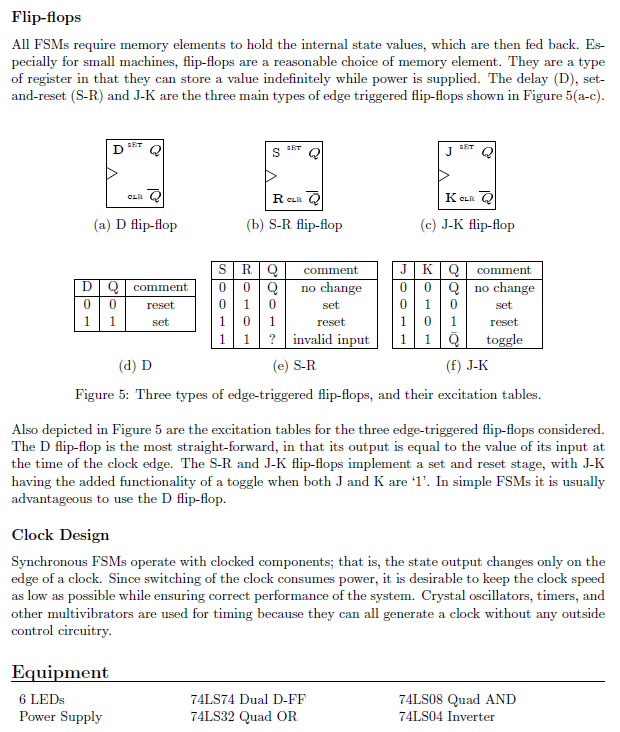 Flip-flops

All FSMs require memory elements to hold the internal state values, which are then fed back. Especially for small machines, flip-flops are a reasonable choice of memory element. They are a type of register in that they can store a value indefinitely while power is supplied. The delay (D), set-and-reset (S-R) and J-K are the three main types of edge triggered flip-flops shown in Figure 5(a-c).

D SET $Q$
CLR $\overline{Q}$
(a) D flip-flop

S SET $Q$
R CLR $\overline{Q}$
(b) S-R flip-flop

J SET $Q$
K CLR $\overline{Q}$
(c) J-K flip-flop

| D | Q | comment |
|---|---|---|
| 0 | 0 | reset |
| 1 | 1 | set |

(d) D

| S | R | Q | comment |
|---|---|---|---|
| 0 | 0 | Q | no change |
| 0 | 1 | 0 | set |
| 1 | 0 | 1 | reset |
| 1 | 1 | ? | invalid input |

(e) S-R

| J | K | Q | comment |
|---|---|---|---|
| 0 | 0 | Q | no change |
| 0 | 1 | 0 | set |
| 1 | 0 | 1 | reset |
| 1 | 1 | $\bar{Q}$ | toggle |

(f) J-K

Figure 5: Three types of edge-triggered flip-flops, and their excitation tables.

Also depicted in Figure 5 are the excitation tables for the three edge-triggered flip-flops considered. The D flip-flop is the most straight-forward, in that its output is equal to the value of its input at the time of the clock edge. The S-R and J-K flip-flops implement a set and reset stage, with J-K having the added functionality of a toggle when both J and K are '1'. In simple FSMs it is usually advantageous to use the D flip-flop.

Clock Design

Synchronous FSMs operate with clocked components; that is, the state output changes only on the edge of a clock. Since switching of the clock consumes power, it is desirable to keep the clock speed as low as possible while ensuring correct performance of the system. Crystal oscillators, timers, and other multivibrators are used for timing because they can all generate a clock without any outside control circuitry.

Equipment

6 LEDs
Power Supply

74LS74 Dual D-FF
74LS32 Quad OR

74LS08 Quad AND
74LS04 Inverter